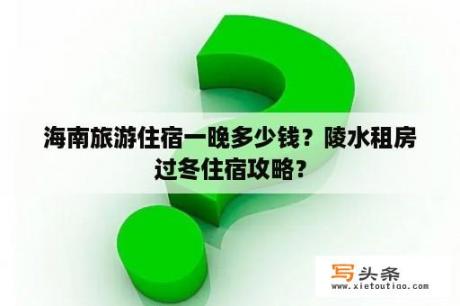 海南旅游住宿一晚多少钱？陵水租房过冬住宿攻略？

写头条
www.xietoutiao.com